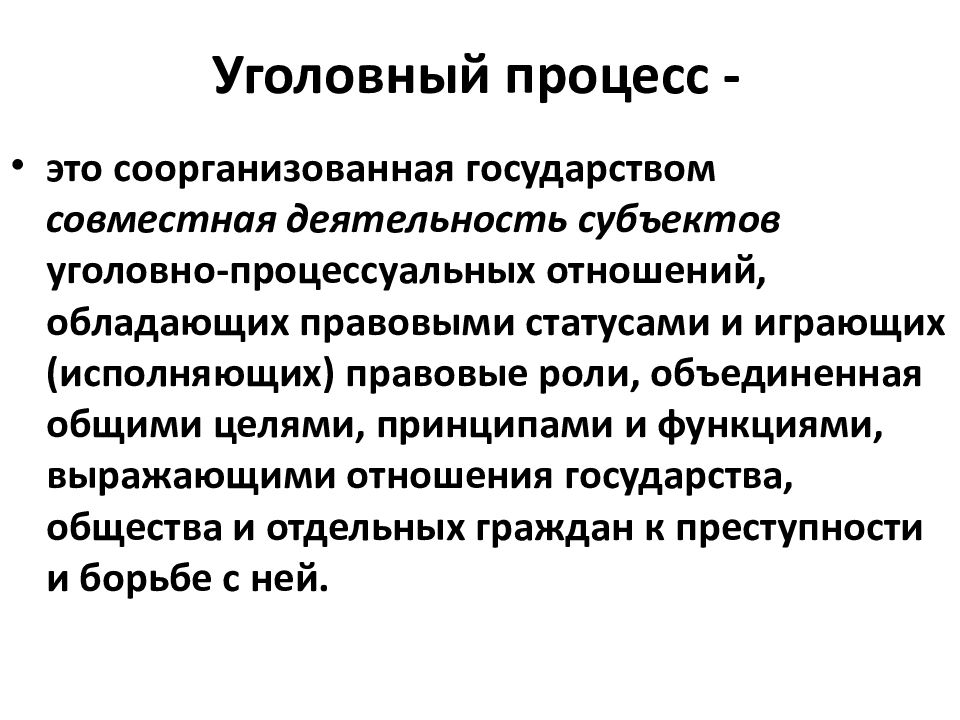 Уголовный процесс -

• это соорганизованная государством совместная деятельность субъектов уголовно-процессуальных отношений, обладающих правовыми статусами и играющих (исполняющих) правовые роли, объединенная общими целями, принципами и функциями, выражающими отношения государства, общества и отдельных граждан к преступности и борьбе с ней.